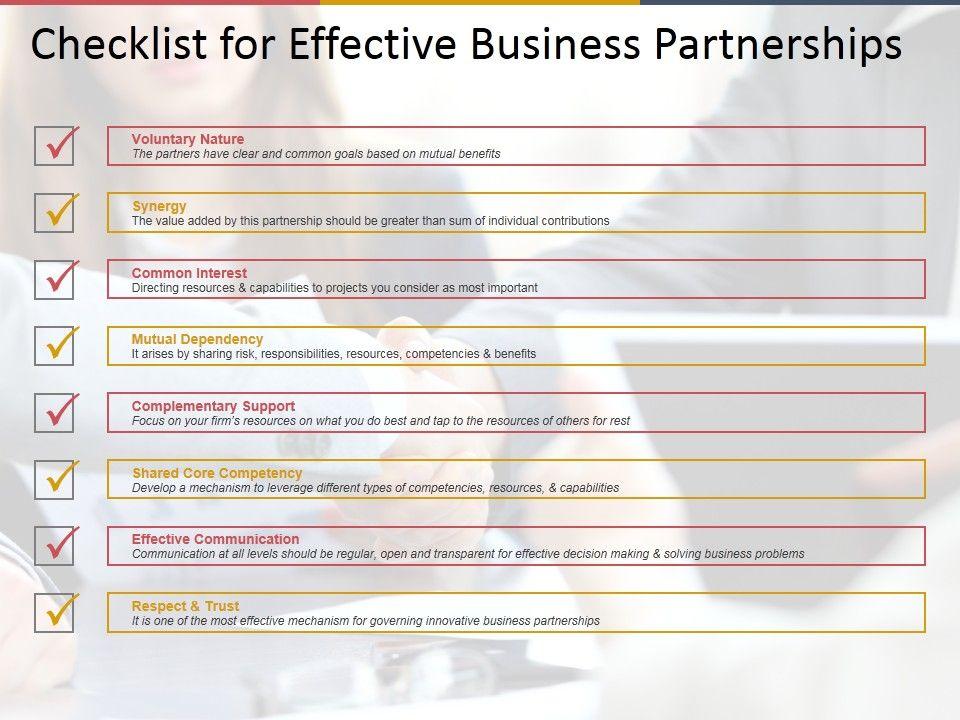 Checklist for Effective Business Partnerships

☑ Voluntary Nature
The partners have clear and common goals based on mutual benefits

☑ Synergy
The value added by this partnership should be greater than sum of individual contributions

☑ Common Interest
Directing resources & capabilities to projects you consider as most important

☑ Mutual Dependency
It arises by sharing risk, responsibilities, resources, competencies & benefits

☑ Complementary Support
Focus on your firm's resources on what you do best and tap to the resources of others for rest

☑ Shared Core Competency
Develop a mechanism to leverage different types of competencies, resources, & capabilities

☑ Effective Communication
Communication at all levels should be regular, open and transparent for effective decision making & solving business problems

☑ Respect & Trust
It is one of the most effective mechanism for governing innovative business partnerships